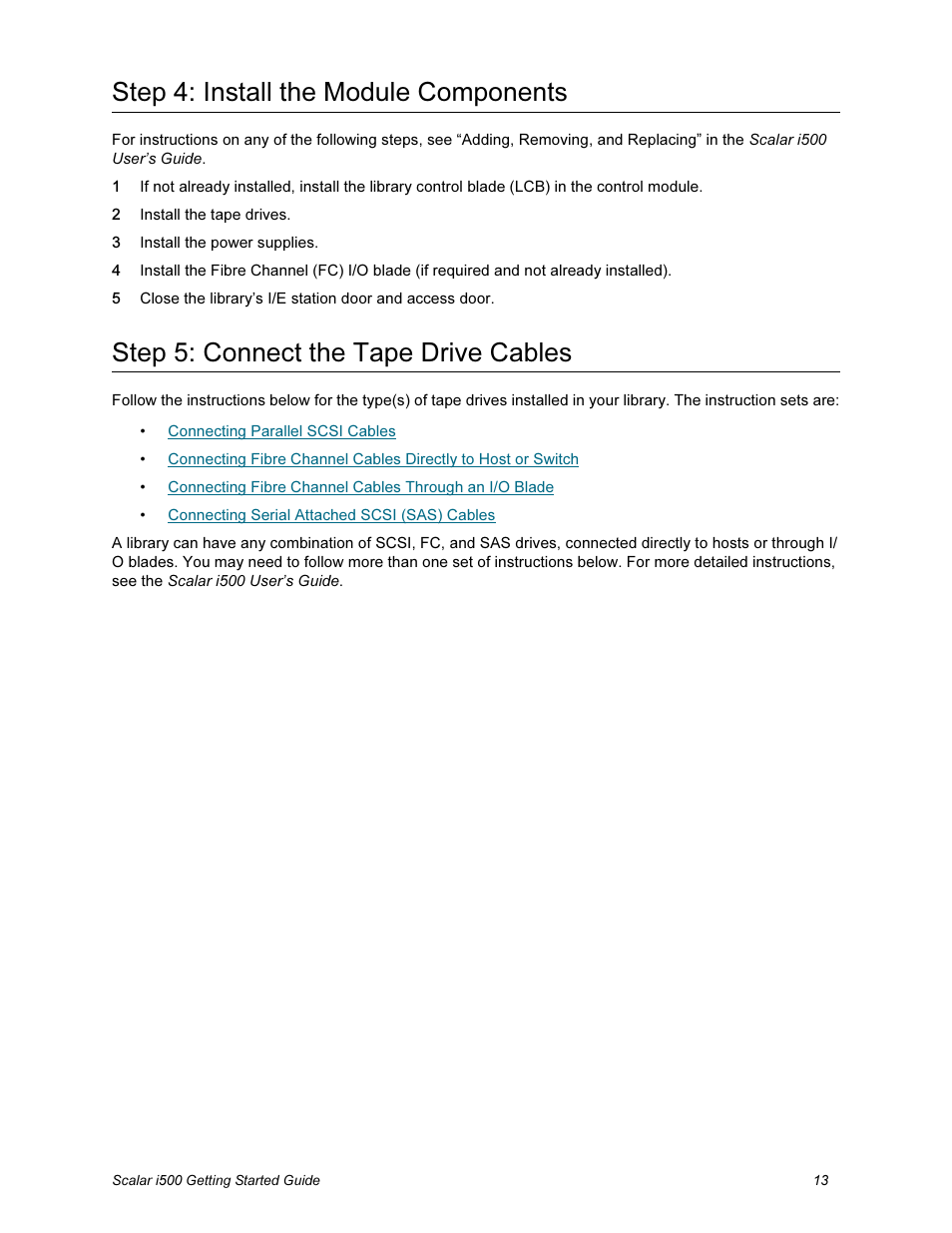 Step 4: Install the Module Components

For instructions on any of the following steps, see “Adding, Removing, and Replacing” in the Scalar i500 User’s Guide.

1 If not already installed, install the library control blade (LCB) in the control module.

2 Install the tape drives.

3 Install the power supplies.

4 Install the Fibre Channel (FC) I/O blade (if required and not already installed).

5 Close the library’s I/E station door and access door.

Step 5: Connect the Tape Drive Cables

Follow the instructions below for the type(s) of tape drives installed in your library. The instruction sets are:

• Connecting Parallel SCSI Cables

• Connecting Fibre Channel Cables Directly to Host or Switch

• Connecting Fibre Channel Cables Through an I/O Blade

• Connecting Serial Attached SCSI (SAS) Cables

A library can have any combination of SCSI, FC, and SAS drives, connected directly to hosts or through I/O blades. You may need to follow more than one set of instructions below. For more detailed instructions, see the Scalar i500 User’s Guide.

Scalar i500 Getting Started Guide 13